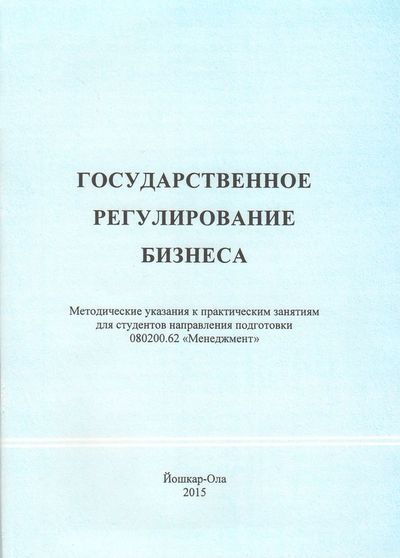 ГОСУДАРСТВЕННОЕ
РЕГУЛИРОВАНИЕ
БИЗНЕСА

Методические указания к практическим занятиям для студентов направления подготовки 080200.62 «Менеджмент»

Йошкар-Ола
2015